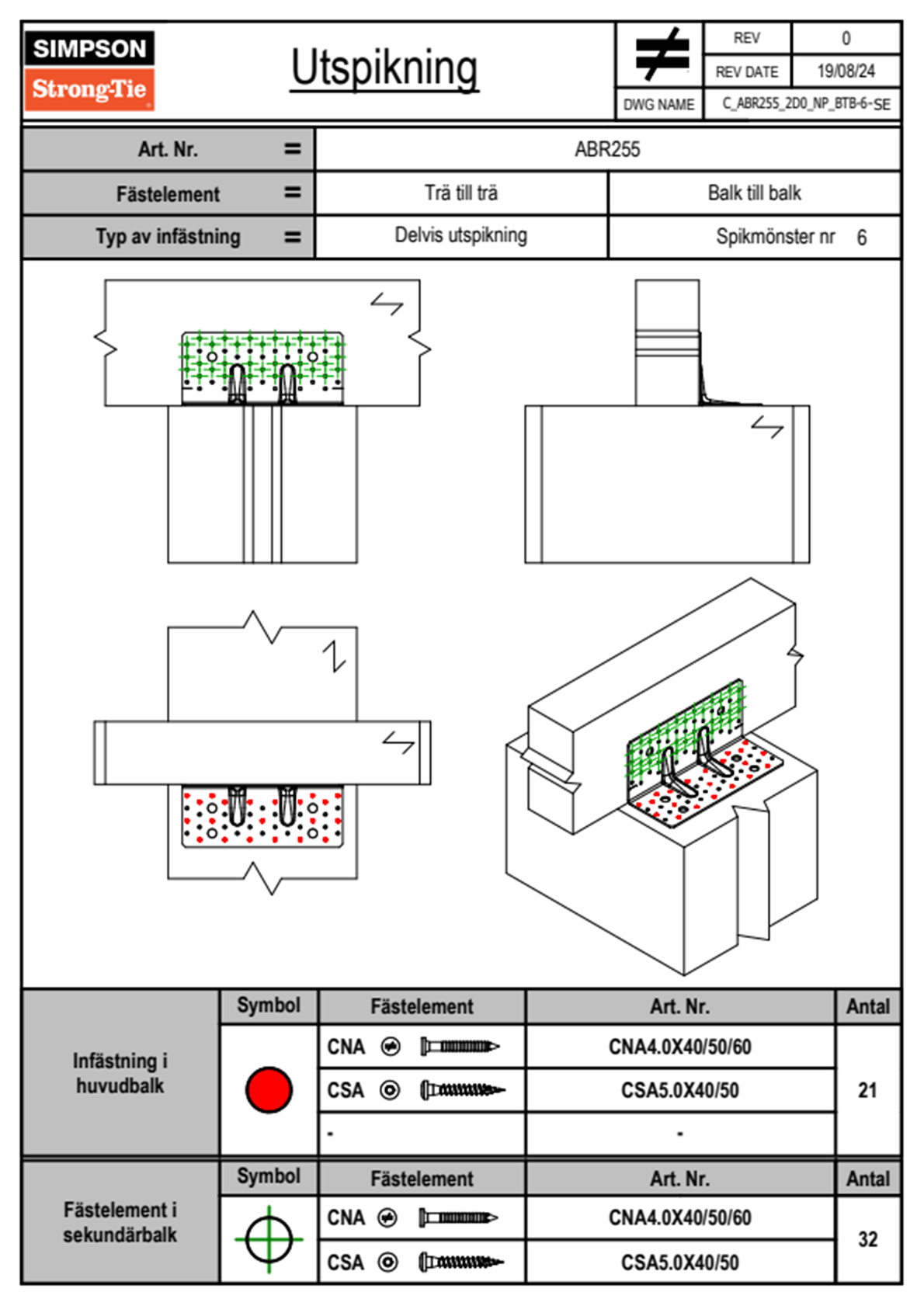 SIMPSON
Strong-Tie

Utspikning

| REV | 0 |
|---|---|
| REV DATE | 19/08/24 |
| DWG NAME | C_ABR255_2D0_NP_BTB-6-SE |

| Art. Nr. = | ABR255 | |
|---|---|---|
| Fästelement = | Trä till trä | Balk till balk |
| Typ av infästning = | Delvis utspikning | Spikmönster nr 6 |

| | Symbol | Fästelement | Art. Nr. | Antal |
|---|---|---|---|---|
| Infästning i huvudbalk | | CNA | CNA4.0X40/50/60 | 21 |
| | | CSA | CSA5.0X40/50 | |
| | | - | - | |

| | Symbol | Fästelement | Art. Nr. | Antal |
|---|---|---|---|---|
| Fästelement i sekundärbalk | | CNA | CNA4.0X40/50/60 | 32 |
| | | CSA | CSA5.0X40/50 | |